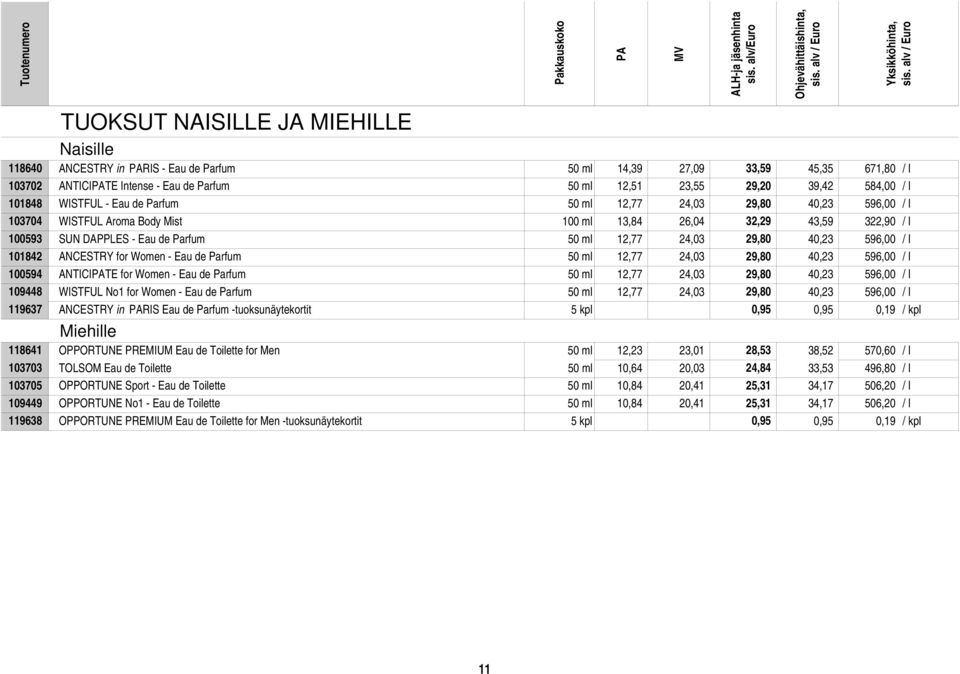 | Tuotenumero | | Pakkauskoko | PA | MV | ALH-ja jäsenhinta sis. alv/Euro | Ohjevähittäishinta, sis. alv / Euro | Yksikköhinta, sis. alv / Euro |
|---|---|---|---|---|---|---|---|
| | TUOKSUT NAISILLE JA MIEHILLE | | | | | | |
| | Naisille | | | | | | |
| 118640 | ANCESTRY in PARIS - Eau de Parfum | 50 ml | 14,39 | 27,09 | 33,59 | 45,35 | 671,80 / l |
| 103702 | ANTICIPATE Intense - Eau de Parfum | 50 ml | 12,51 | 23,55 | 29,20 | 39,42 | 584,00 / l |
| 101848 | WISTFUL - Eau de Parfum | 50 ml | 12,77 | 24,03 | 29,80 | 40,23 | 596,00 / l |
| 103704 | WISTFUL Aroma Body Mist | 100 ml | 13,84 | 26,04 | 32,29 | 43,59 | 322,90 / l |
| 100593 | SUN DAPPLES - Eau de Parfum | 50 ml | 12,77 | 24,03 | 29,80 | 40,23 | 596,00 / l |
| 101842 | ANCESTRY for Women - Eau de Parfum | 50 ml | 12,77 | 24,03 | 29,80 | 40,23 | 596,00 / l |
| 100594 | ANTICIPATE for Women - Eau de Parfum | 50 ml | 12,77 | 24,03 | 29,80 | 40,23 | 596,00 / l |
| 109448 | WISTFUL No1 for Women - Eau de Parfum | 50 ml | 12,77 | 24,03 | 29,80 | 40,23 | 596,00 / l |
| 119637 | ANCESTRY in PARIS Eau de Parfum -tuoksunäytekortit | 5 kpl | | | 0,95 | 0,95 | 0,19 / kpl |
| | Miehille | | | | | | |
| 118641 | OPPORTUNE PREMIUM Eau de Toilette for Men | 50 ml | 12,23 | 23,01 | 28,53 | 38,52 | 570,60 / l |
| 103703 | TOLSOM Eau de Toilette | 50 ml | 10,64 | 20,03 | 24,84 | 33,53 | 496,80 / l |
| 103705 | OPPORTUNE Sport - Eau de Toilette | 50 ml | 10,84 | 20,41 | 25,31 | 34,17 | 506,20 / l |
| 109449 | OPPORTUNE No1 - Eau de Toilette | 50 ml | 10,84 | 20,41 | 25,31 | 34,17 | 506,20 / l |
| 119638 | OPPORTUNE PREMIUM Eau de Toilette for Men -tuoksunäytekortit | 5 kpl | | | 0,95 | 0,95 | 0,19 / kpl |

11